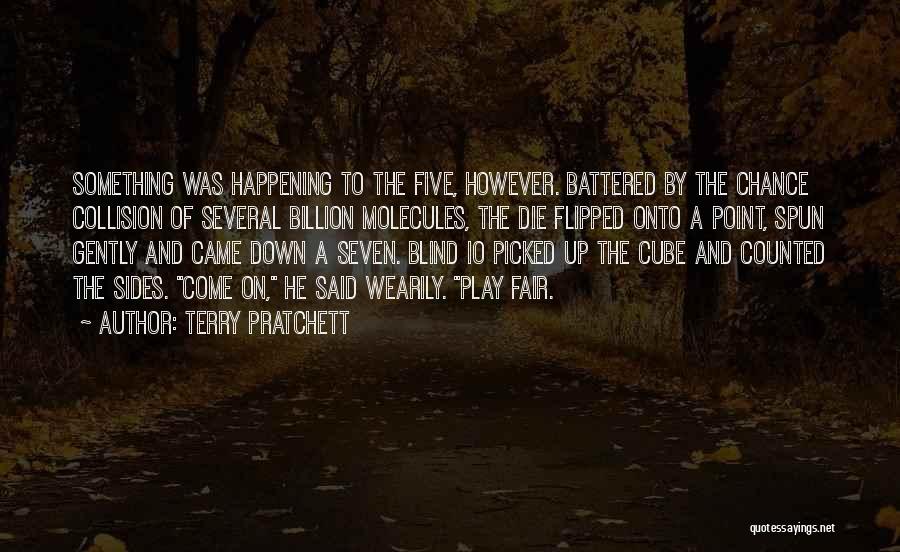 SOMETHING WAS HAPPENING TO THE FIVE, HOWEVER. BATTERED BY THE CHANCE COLLISION OF SEVERAL BILLION MOLECULES, THE DIE FLIPPED ONTO A POINT, SPUN GENTLY AND CAME DOWN A SEVEN. BLIND IO PICKED UP THE CUBE AND COUNTED THE SIDES. "COME ON," HE SAID WEARILY. "PLAY FAIR.

~ AUTHOR: TERRY PRATCHETT

quotessayings.net